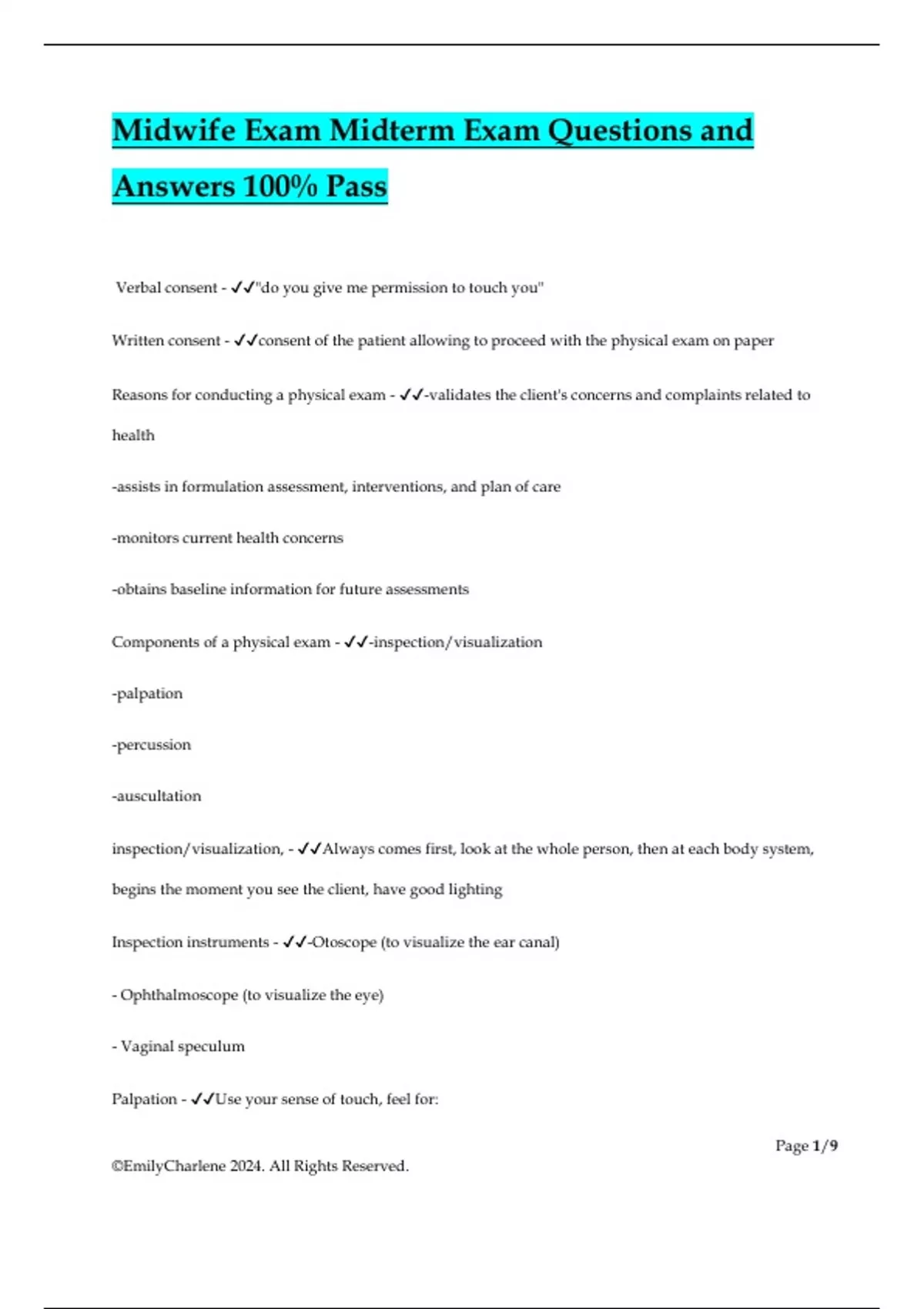 Midwife Exam Midterm Exam Questions and Answers 100% Pass

Verbal consent - ✓✓"do you give me permission to touch you"

Written consent - ✓✓consent of the patient allowing to proceed with the physical exam on paper

Reasons for conducting a physical exam - ✓✓-validates the client's concerns and complaints related to health

-assists in formulation assessment, interventions, and plan of care

-monitors current health concerns

-obtains baseline information for future assessments

Components of a physical exam - ✓✓-inspection/visualization

-palpation

-percussion

-auscultation

inspection/visualization, - ✓✓Always comes first, look at the whole person, then at each body system, begins the moment you see the client, have good lighting

Inspection instruments - ✓✓-Otoscope (to visualize the ear canal)

- Ophthalmoscope (to visualize the eye)

- Vaginal speculum

Palpation - ✓✓Use your sense of touch, feel for:

Page 1/9

©EmilyCharlene 2024. All Rights Reserved.